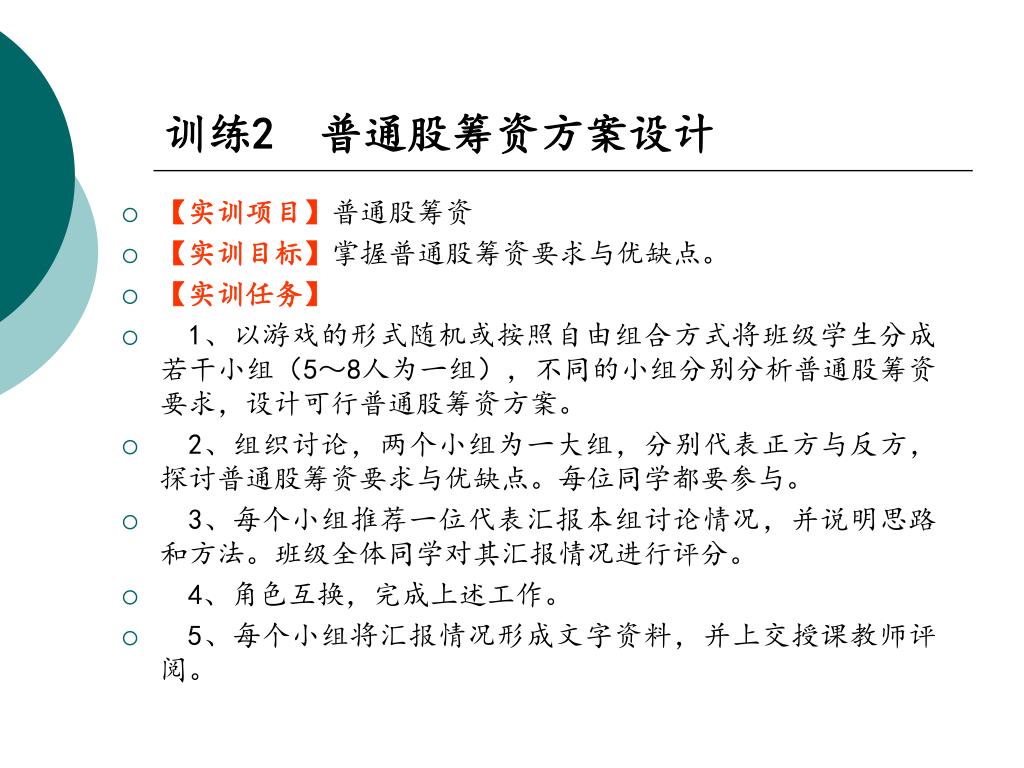 训练2　普通股筹资方案设计

○ 【实训项目】普通股筹资
○ 【实训目标】掌握普通股筹资要求与优缺点。
○ 【实训任务】
○ 1、以游戏的形式随机或按照自由组合方式将班级学生分成若干小组（5～8人为一组），不同的小组分别分析普通股筹资要求，设计可行普通股筹资方案。
○ 2、组织讨论，两个小组为一大组，分别代表正方与反方，探讨普通股筹资要求与优缺点。每位同学都要参与。
○ 3、每个小组推荐一位代表汇报本组讨论情况，并说明思路和方法。班级全体同学对其汇报情况进行评分。
○ 4、角色互换，完成上述工作。
○ 5、每个小组将汇报情况形成文字资料，并上交授课教师评阅。